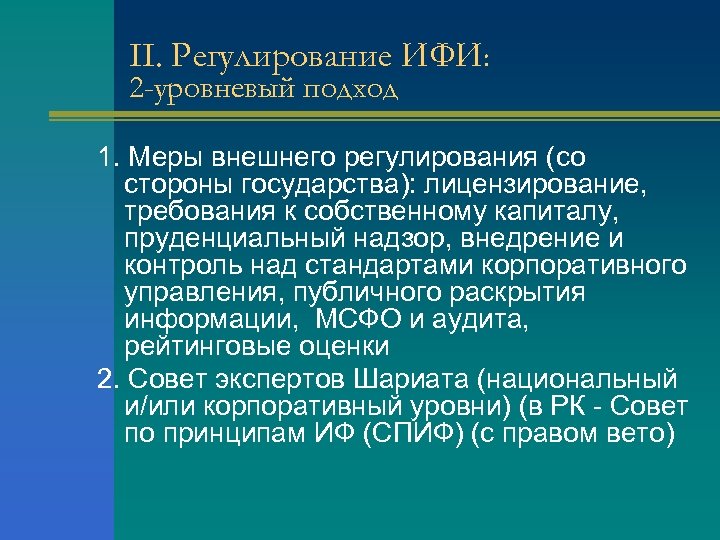 II. Регулирование ИФИ:
2-уровневый подход

1. Меры внешнего регулирования (со стороны государства): лицензирование, требования к собственному капиталу, пруденциальный надзор, внедрение и контроль над стандартами корпоративного управления, публичного раскрытия информации, МСФО и аудита, рейтинговые оценки

2. Совет экспертов Шариата (национальный и/или корпоративный уровни) (в РК - Совет по принципам ИФ (СПИФ) (с правом вето)